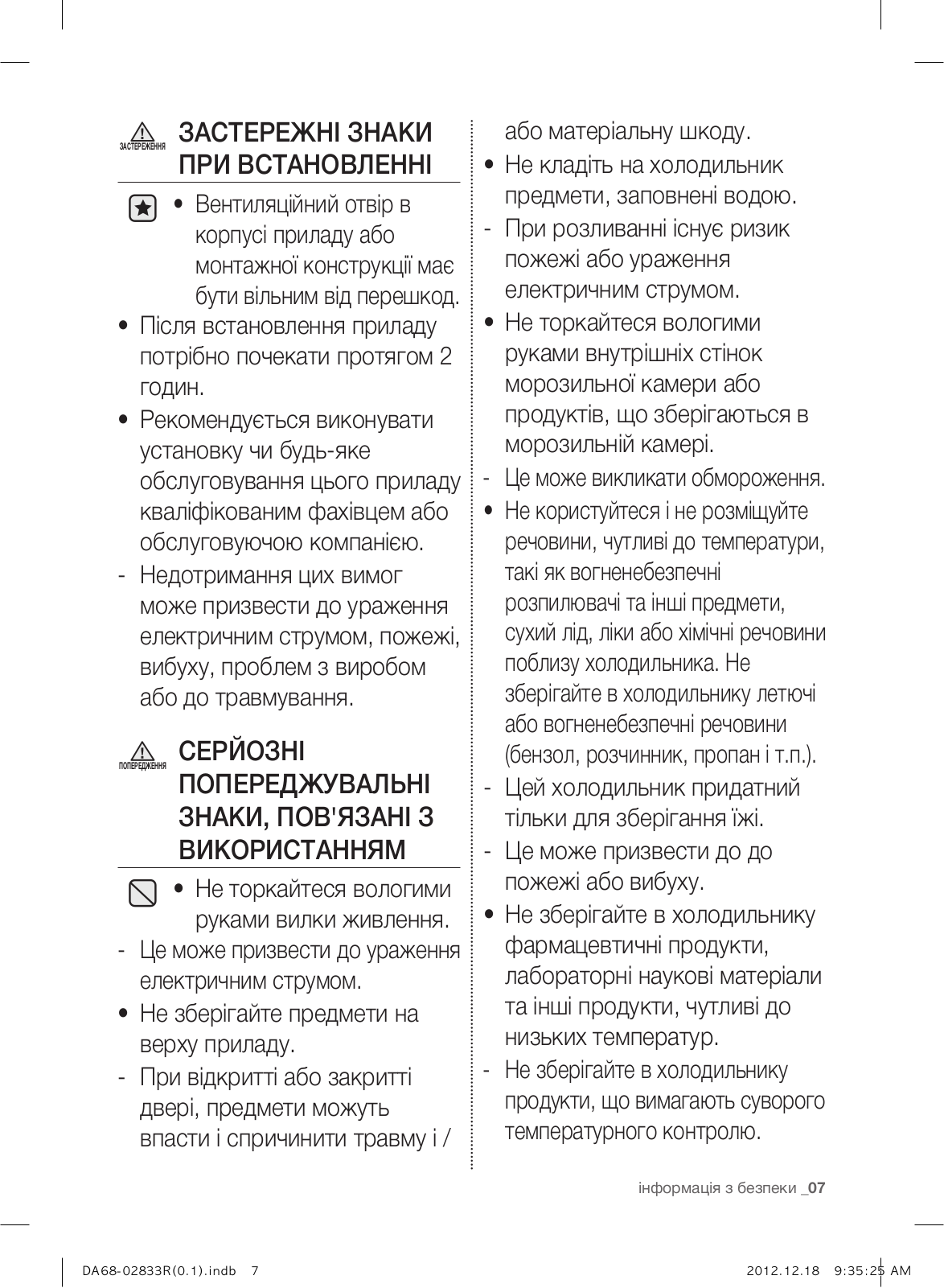 ЗАСТЕРЕЖЕННЯ ЗАСТЕРЕЖНІ ЗНАКИ ПРИ ВСТАНОВЛЕННІ

• Вентиляційний отвір в корпусі приладу або монтажної конструкції має бути вільним від перешкод.

• Після встановлення приладу потрібно почекати протягом 2 годин.

• Рекомендується виконувати установку чи будь-яке обслуговування цього приладу кваліфікованим фахівцем або обслуговуючою компанією.

- Недотримання цих вимог може призвести до ураження електричним струмом, пожежі, вибуху, проблем з виробом або до травмування.

ПОПЕРЕДЖЕННЯ СЕРЙОЗНІ ПОПЕРЕДЖУВАЛЬНІ ЗНАКИ, ПОВ'ЯЗАНІ З ВИКОРИСТАННЯМ

• Не торкайтеся вологими руками вилки живлення.

- Це може призвести до ураження електричним струмом.

• Не зберігайте предмети на верху приладу.

- При відкритті або закритті двері, предмети можуть впасти і спричинити травму і / або матеріальну шкоду.

• Не кладіть на холодильник предмети, заповнені водою.

- При розливанні існує ризик пожежі або ураження електричним струмом.

• Не торкайтеся вологими руками внутрішніх стінок морозильної камери або продуктів, що зберігаються в морозильній камері.

- Це може викликати обмороження.

• Не користуйтеся і не розміщуйте речовини, чутливі до температури, такі як вогненебезпечні розпилювачі та інші предмети, сухий лід, ліки або хімічні речовини поблизу холодильника. Не зберігайте в холодильнику летючі або вогненебезпечні речовини (бензол, розчинник, пропан і т.п.).

- Цей холодильник придатний тільки для зберігання їжі.

- Це може призвести до до пожежі або вибуху.

• Не зберігайте в холодильнику фармацевтичні продукти, лабораторні наукові матеріали та інші продукти, чутливі до низьких температур.

- Не зберігайте в холодильнику продукти, що вимагають суворого температурного контролю.

інформація з безпеки _07

DA68-02833R(0.1).indb 7 2012.12.18 9:35:25 AM